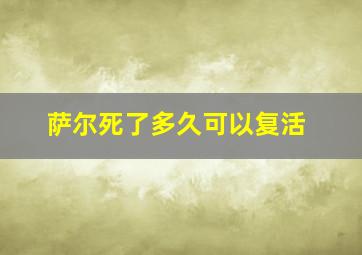 萨尔死了多久可以复活